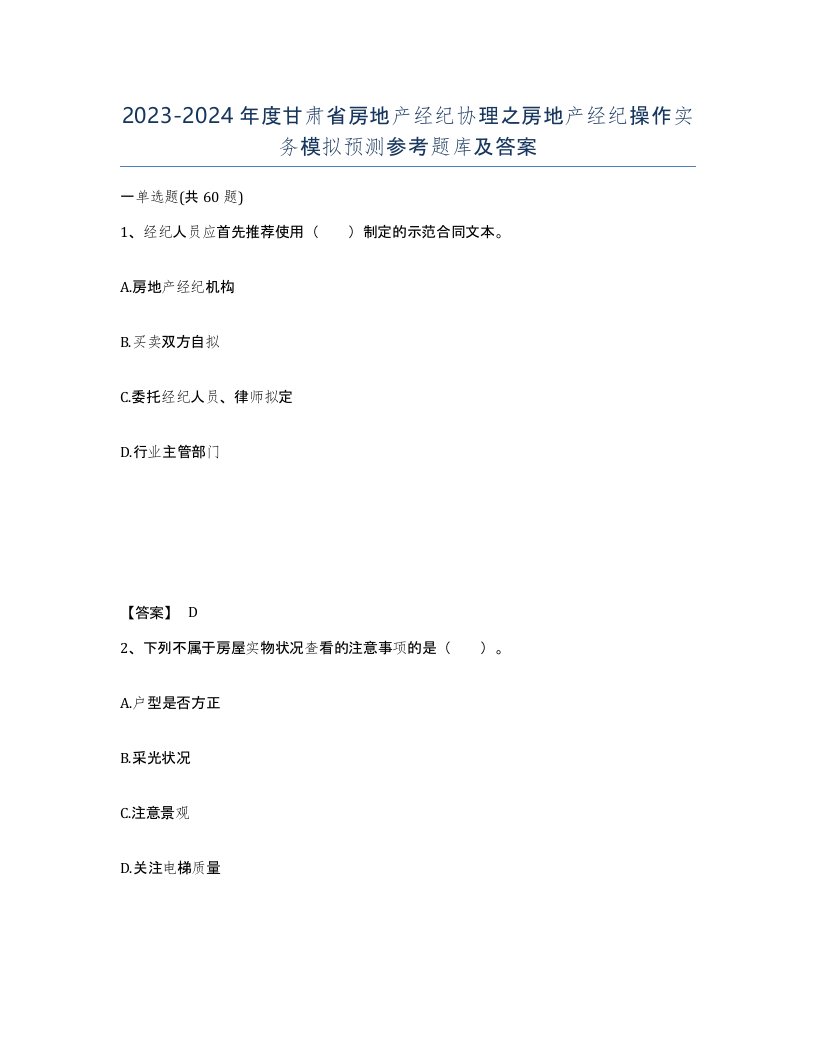 2023-2024年度甘肃省房地产经纪协理之房地产经纪操作实务模拟预测参考题库及答案

一单选题(共60题)

1、经纪人员应首先推荐使用（ ）制定的示范合同文本。

A.房地产经纪机构

B.买卖双方自拟

C.委托经纪人员、律师拟定

D.行业主管部门

【答案】 D

2、下列不属于房屋实物状况查看的注意事项的是（ ）。

A.户型是否方正

B.采光状况

C.注意景观

D.关注电梯质量